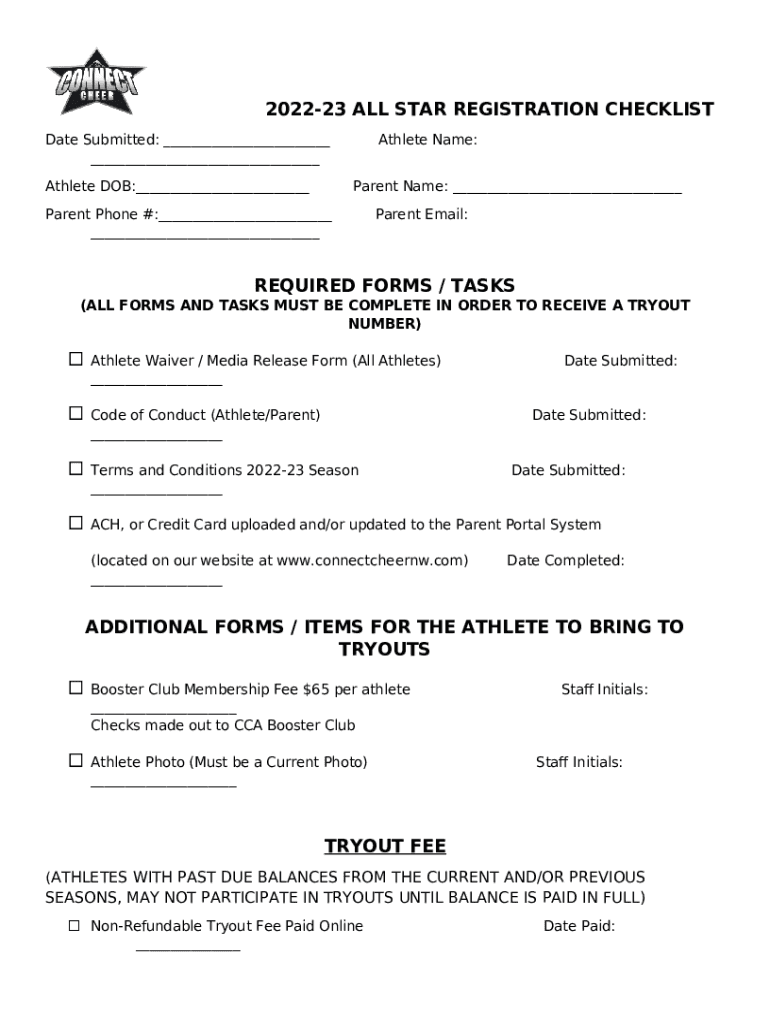 CONNECT CHEER

2022-23 ALL STAR REGISTRATION CHECKLIST

Date Submitted: ______________________ Athlete Name: ______________________________

Athlete DOB:_______________________ Parent Name: ______________________________

Parent Phone #:_______________________ Parent Email: ______________________________

REQUIRED FORMS / TASKS

(ALL FORMS AND TASKS MUST BE COMPLETE IN ORDER TO RECEIVE A TRYOUT NUMBER)

☐ Athlete Waiver / Media Release Form (All Athletes) Date Submitted: _________________

☐ Code of Conduct (Athlete/Parent) Date Submitted: _________________

☐ Terms and Conditions 2022-23 Season Date Submitted: _________________

☐ ACH, or Credit Card uploaded and/or updated to the Parent Portal System

(located on our website at www.connectcheernw.com) Date Completed: _________________

ADDITIONAL FORMS / ITEMS FOR THE ATHLETE TO BRING TO TRYOUTS

☐ Booster Club Membership Fee $65 per athlete Staff Initials: ___________________

Checks made out to CCA Booster Club

☐ Athlete Photo (Must be a Current Photo) Staff Initials: ___________________

TRYOUT FEE

(ATHLETES WITH PAST DUE BALANCES FROM THE CURRENT AND/OR PREVIOUS SEASONS, MAY NOT PARTICIPATE IN TRYOUTS UNTIL BALANCE IS PAID IN FULL)

☐ Non-Refundable Tryout Fee Paid Online Date Paid: ______________